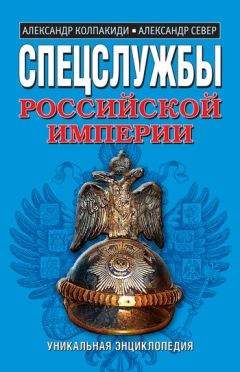 АЛЕКСАНДР КОЛПАКИДИ ▪ АЛЕКСАНДР СЕВЕР

СПЕЦСЛУЖБЫ
РОССИЙСКОЙ
ИМПЕРИИ

УНИКАЛЬНАЯ ЭНЦИКЛОПЕДИЯ